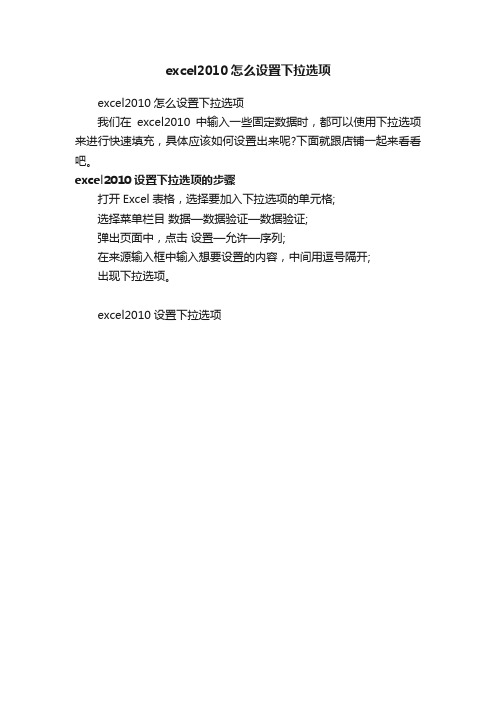 excel2010 怎么设置下拉选项

excel2010 怎么设置下拉选项

我们在 excel2010 中输入一些固定数据时，都可以使用下拉选项来进行快速填充，具体应该如何设置出来呢?下面就跟店铺一起来看看吧。

excel2010 设置下拉选项的步骤

打开 Excel 表格，选择要加入下拉选项的单元格;

选择菜单栏目 数据—数据验证—数据验证;

弹出页面中，点击 设置—允许—序列;

在来源输入框中输入想要设置的内容，中间用逗号隔开;

出现下拉选项。

excel2010 设置下拉选项